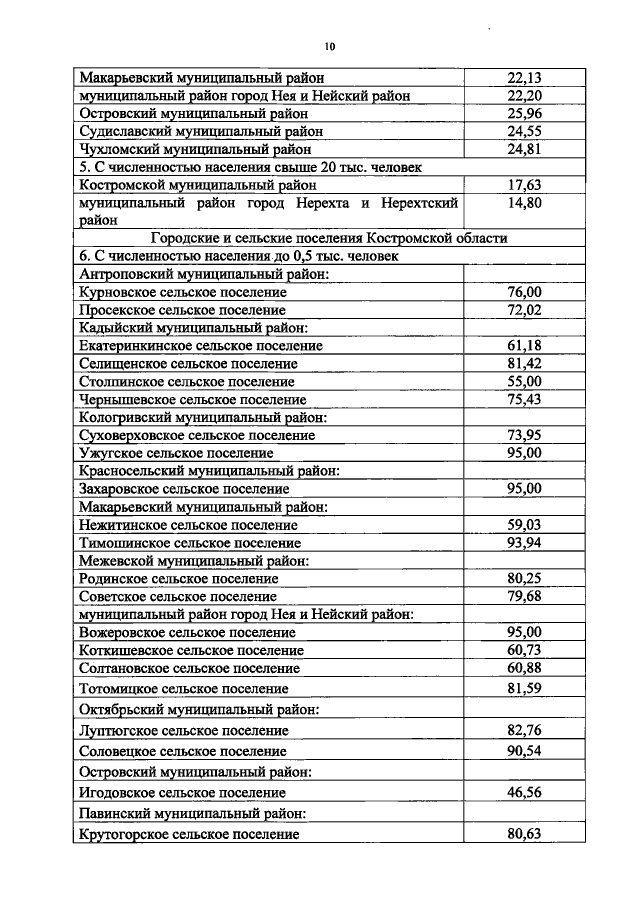 10

| | |
|---|---|
| Макарьевский муниципальный район | 22,13 |
| муниципальный район город Нея и Нейский район | 22,20 |
| Островский муниципальный район | 25,96 |
| Судиславский муниципальный район | 24,55 |
| Чухломский муниципальный район | 24,81 |
| 5. С численностью населения свыше 20 тыс. человек | |
| Костромской муниципальный район | 17,63 |
| муниципальный район город Нерехта и Нерехтский район | 14,80 |
| Городские и сельские поселения Костромской области | |
| 6. С численностью населения до 0,5 тыс. человек | |
| Антроповский муниципальный район: | |
| Курновское сельское поселение | 76,00 |
| Просекское сельское поселение | 72,02 |
| Кадыйский муниципальный район: | |
| Екатеринкинское сельское поселение | 61,18 |
| Селищенское сельское поселение | 81,42 |
| Столпинское сельское поселение | 55,00 |
| Чернышевское сельское поселение | 75,43 |
| Кологривский муниципальный район: | |
| Суховерховское сельское поселение | 73,95 |
| Ужугское сельское поселение | 95,00 |
| Красносельский муниципальный район: | |
| Захаровское сельское поселение | 95,00 |
| Макарьевский муниципальный район: | |
| Нежитинское сельское поселение | 59,03 |
| Тимошинское сельское поселение | 93,94 |
| Межевской муниципальный район: | |
| Родинское сельское поселение | 80,25 |
| Советское сельское поселение | 79,68 |
| муниципальный район город Нея и Нейский район: | |
| Вожеровское сельское поселение | 95,00 |
| Коткишевское сельское поселение | 60,73 |
| Солтановское сельское поселение | 60,88 |
| Тотомицкое сельское поселение | 81,59 |
| Октябрьский муниципальный район: | |
| Луптюгское сельское поселение | 82,76 |
| Соловецкое сельское поселение | 90,54 |
| Островский муниципальный район: | |
| Игодовское сельское поселение | 46,56 |
| Павинский муниципальный район: | |
| Крутогорское сельское поселение | 80,63 |